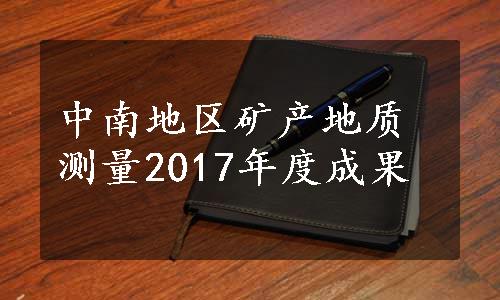 中南地区矿产地质测量2017年度成果